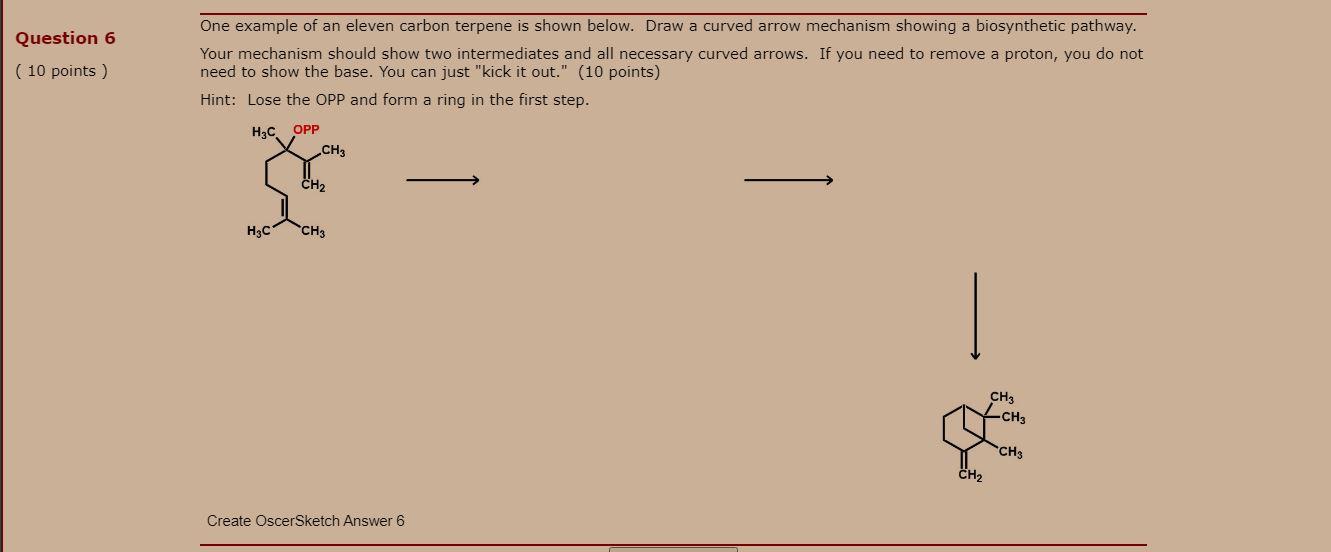 Question 6

( 10 points )

One example of an eleven carbon terpene is shown below. Draw a curved arrow mechanism showing a biosynthetic pathway.

Your mechanism should show two intermediates and all necessary curved arrows. If you need to remove a proton, you do not need to show the base. You can just "kick it out." (10 points)

Hint: Lose the OPP and form a ring in the first step.

$H_3C$ OPP $CH_3$ $CH_2$ $H_3C$ $CH_3$

$CH_3$ $CH_3$ $CH_3$ $CH_2$

Create OscerSketch Answer 6